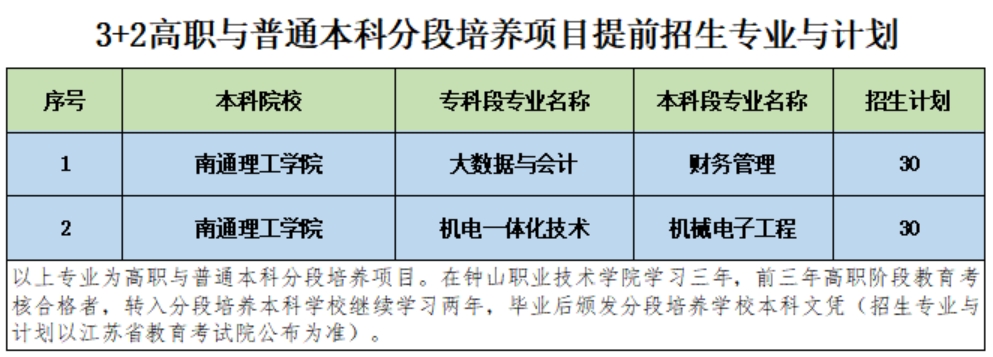 3+2高职与普通本科分段培养项目提前招生专业与计划

| 序号 | 本科院校 | 专科段专业名称 | 本科段专业名称 | 招生计划 |
|---|---|---|---|---|
| 1 | 南通理工学院 | 大数据与会计 | 财务管理 | 30 |
| 2 | 南通理工学院 | 机电一体化技术 | 机械电子工程 | 30 |

以上专业为高职与普通本科分段培养项目。在钟山职业技术学院学习三年，前三年高职阶段教育考核合格者，转入分段培养本科学校继续学习两年，毕业后颁发分段培养学校本科文凭（招生专业与计划以江苏省教育考试院公布为准）。